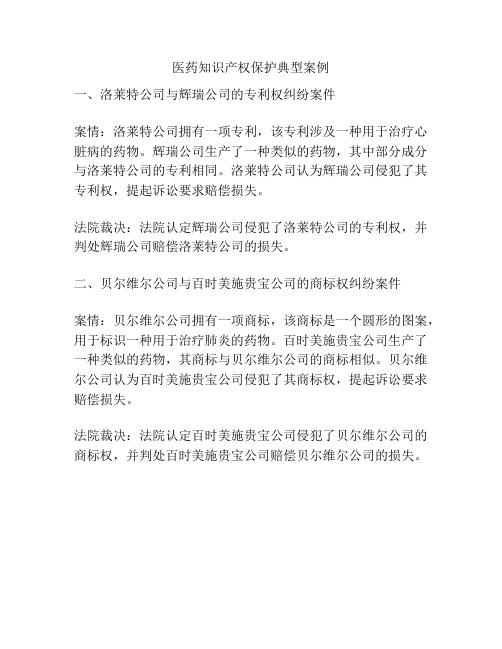 医药知识产权保护典型案例

一、洛莱特公司与辉瑞公司的专利权纠纷案件

案情：洛莱特公司拥有一项专利，该专利涉及一种用于治疗心脏病的药物。辉瑞公司生产了一种类似的药物，其中部分成分与洛莱特公司的专利相同。洛莱特公司认为辉瑞公司侵犯了其专利权，提起诉讼要求赔偿损失。

法院裁决：法院认定辉瑞公司侵犯了洛莱特公司的专利权，并判处辉瑞公司赔偿洛莱特公司的损失。

二、贝尔维尔公司与百时美施贵宝公司的商标权纠纷案件

案情：贝尔维尔公司拥有一项商标，该商标是一个圆形的图案，用于标识一种用于治疗肺炎的药物。百时美施贵宝公司生产了一种类似的药物，其商标与贝尔维尔公司的商标相似。贝尔维尔公司认为百时美施贵宝公司侵犯了其商标权，提起诉讼要求赔偿损失。

法院裁决：法院认定百时美施贵宝公司侵犯了贝尔维尔公司的商标权，并判处百时美施贵宝公司赔偿贝尔维尔公司的损失。